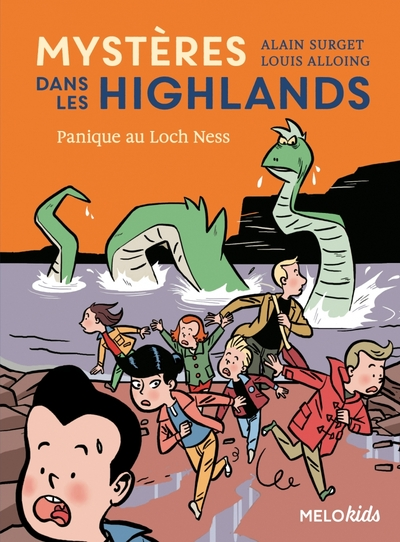 MYSTÈRES DANS LES HIGHLANDS

ALAIN SURGET
LOUIS ALLOING

Panique au Loch Ness

MELOkids